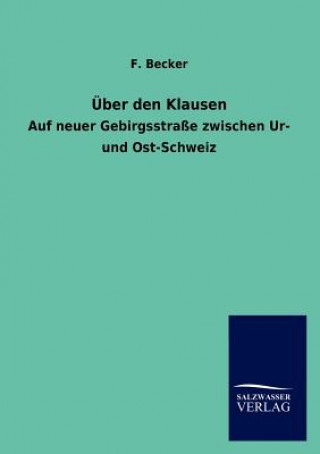 F. Becker

Über den Klausen

Auf neuer Gebirgsstraße zwischen Ur- und Ost-Schweiz

SALZWASSER VERLAG